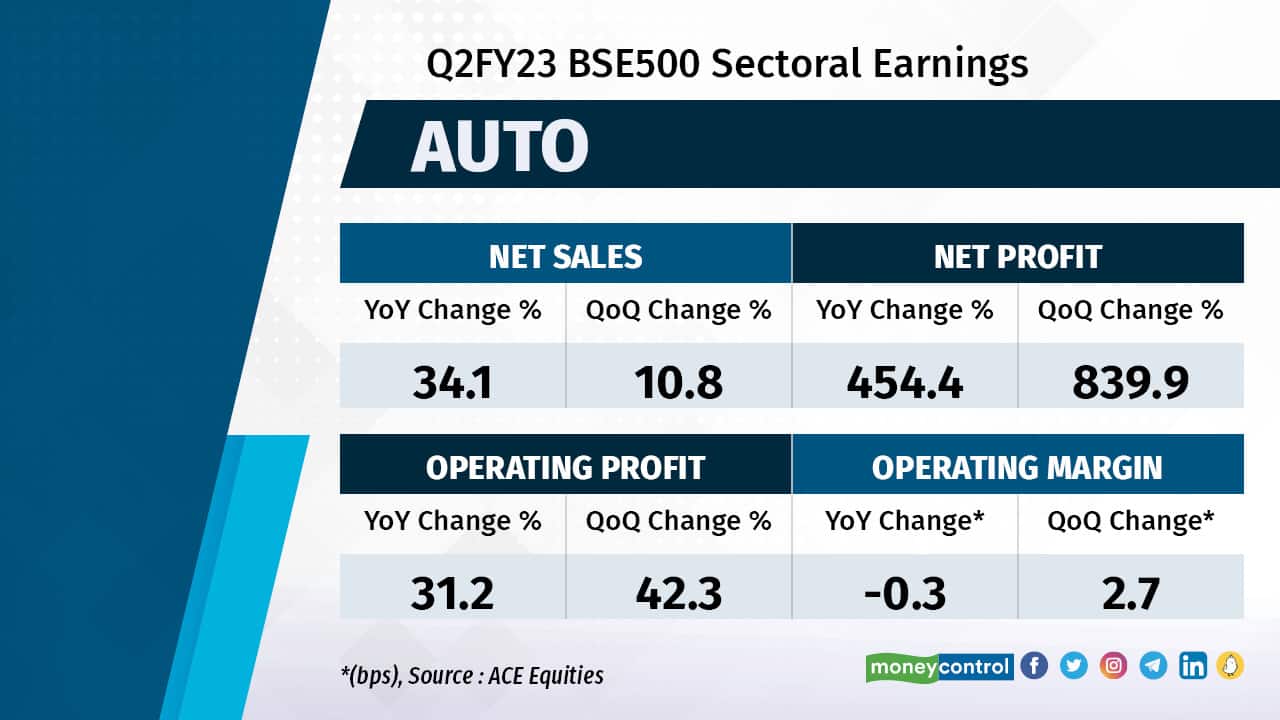 Q2FY23 BSE500 Sectoral Earnings

AUTO

| NET SALES | | NET PROFIT | |
|---|---|---|---|
| YoY Change % | QoQ Change % | YoY Change % | QoQ Change % |
| 34.1 | 10.8 | 454.4 | 839.9 |

| OPERATING PROFIT | | OPERATING MARGIN | |
|---|---|---|---|
| YoY Change % | QoQ Change % | YoY Change* | QoQ Change* |
| 31.2 | 42.3 | -0.3 | 2.7 |

*(bps), Source : ACE Equities

moneycontrol